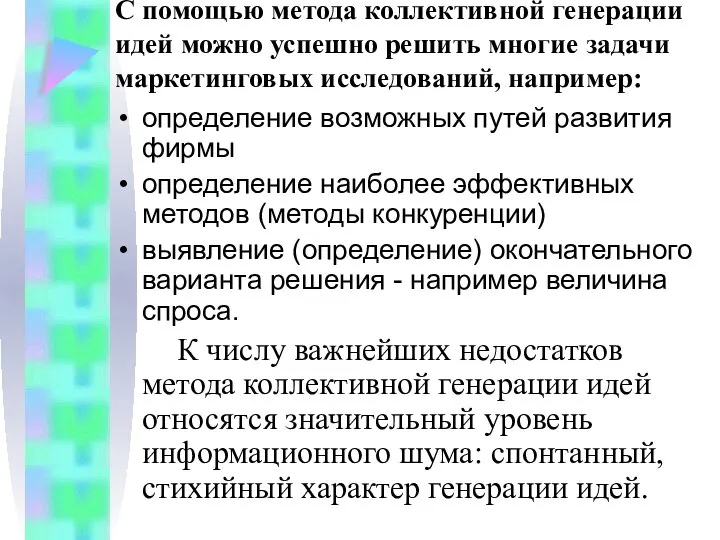 С помощью метода коллективной генерации идей можно успешно решить многие задачи маркетинговых исследований, например:

• определение возможных путей развития фирмы
• определение наиболее эффективных методов (методы конкуренции)
• выявление (определение) окончательного варианта решения - например величина спроса.

К числу важнейших недостатков метода коллективной генерации идей относятся значительный уровень информационного шума: спонтанный, стихийный характер генерации идей.